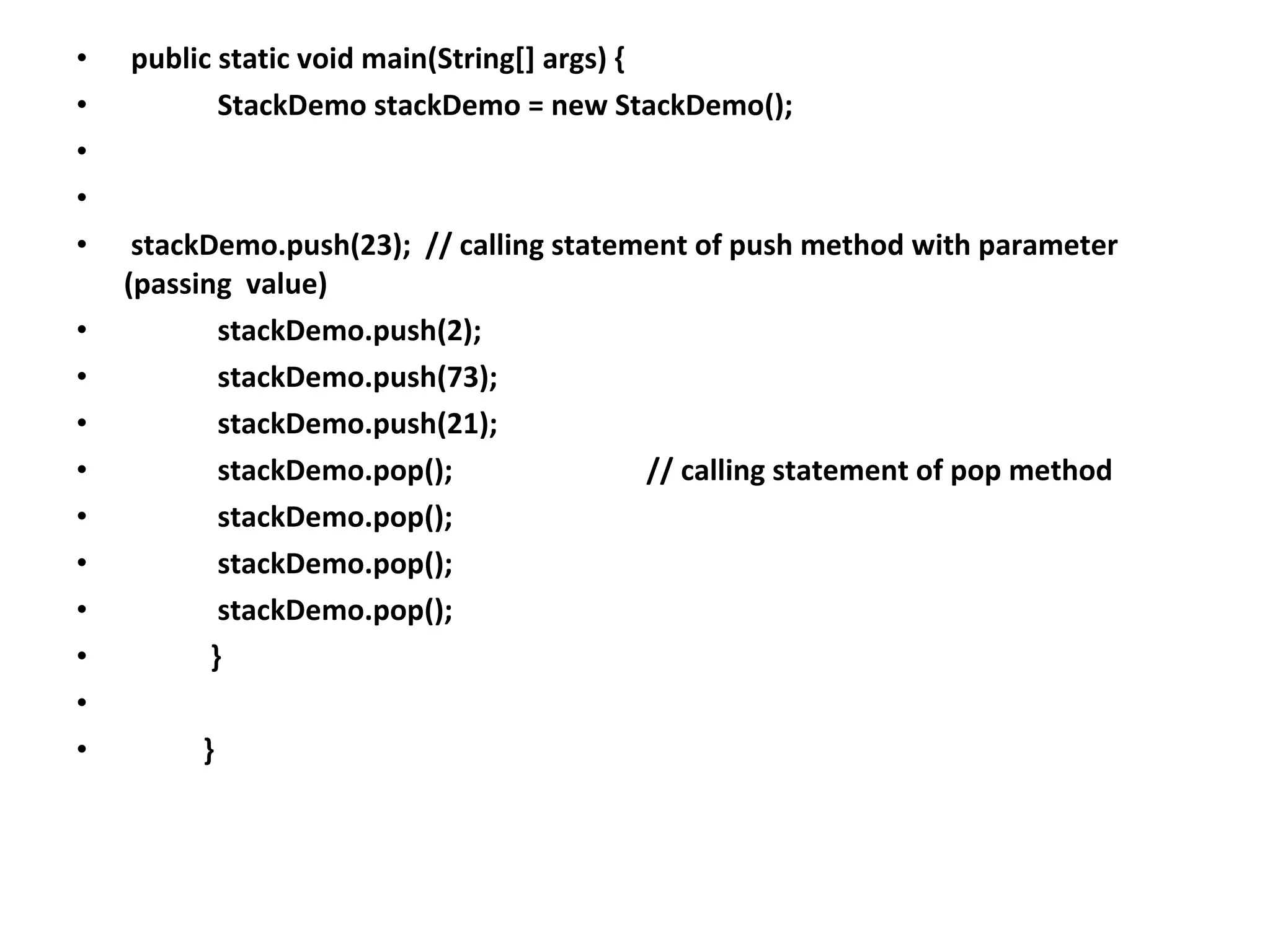 • public static void main(String[] args) {
• StackDemo stackDemo = new StackDemo();
•
•
• stackDemo.push(23); // calling statement of push method with parameter (passing value)
• stackDemo.push(2);
• stackDemo.push(73);
• stackDemo.push(21);
• stackDemo.pop(); // calling statement of pop method
• stackDemo.pop();
• stackDemo.pop();
• stackDemo.pop();
• }
•
• }